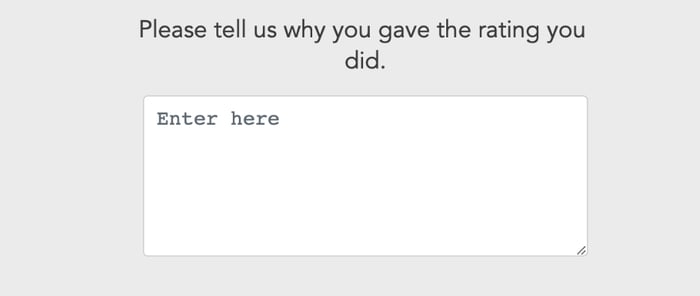 Please tell us why you gave the rating you did.

Enter here